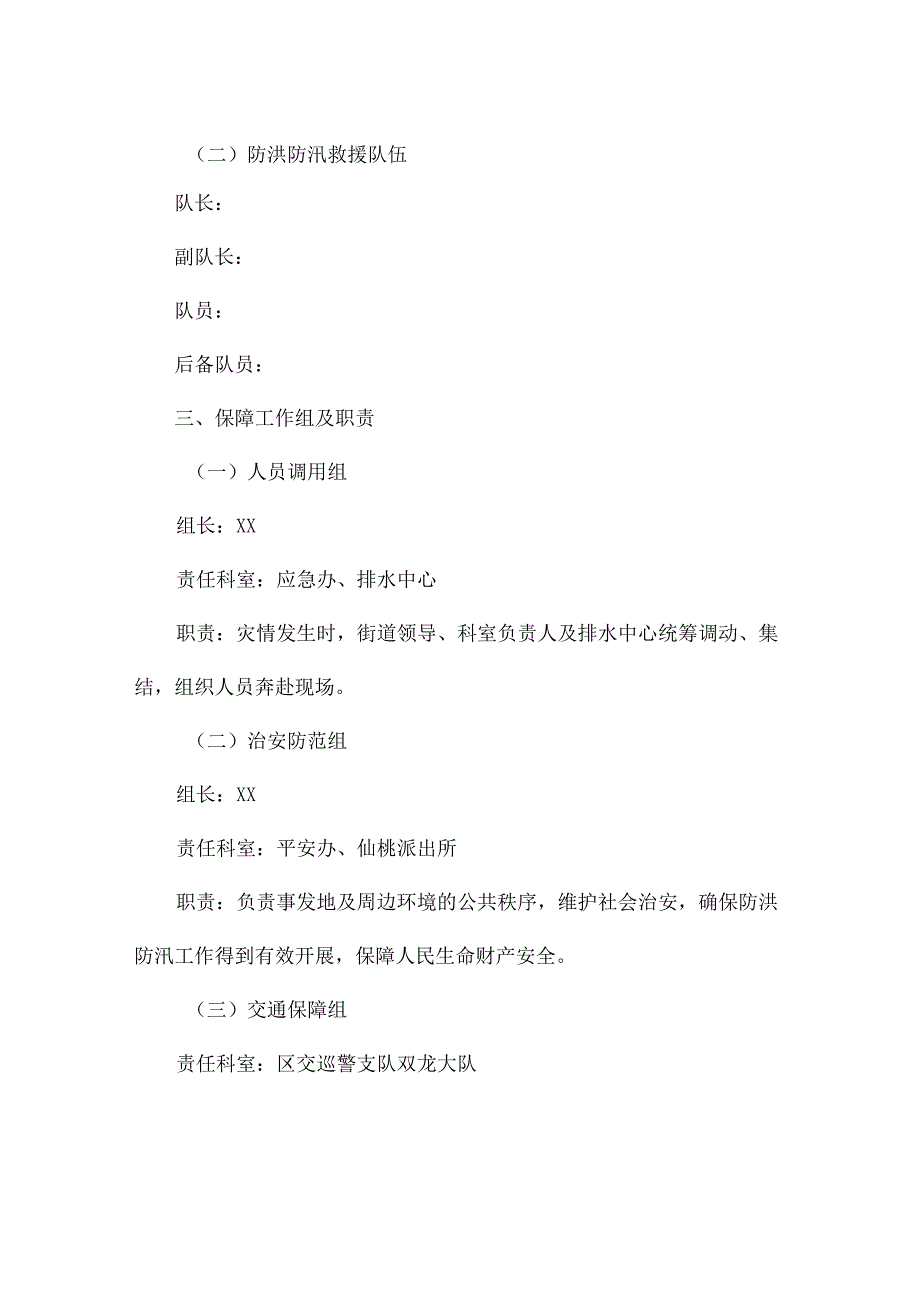 （二）防洪防汛救援队伍

队长：

副队长：

队员：

后备队员：

三、保障工作组及职责

（一）人员调用组

组长：XX

责任科室：应急办、排水中心

职责：灾情发生时，街道领导、科室负责人及排水中心统筹调动、集结，组织人员奔赴现场。

（二）治安防范组

组长：XX

责任科室：平安办、仙桃派出所

职责：负责事发地及周边环境的公共秩序，维护社会治安，确保防洪防汛工作得到有效开展，保障人民生命财产安全。

（三）交通保障组

责任科室：区交巡警支队双龙大队